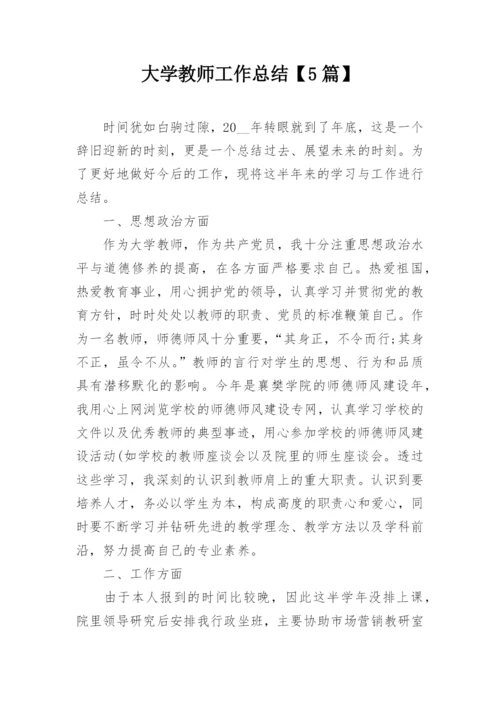 大学教师工作总结【5篇】

时间犹如白驹过隙，20__年转眼就到了年底，这是一个辞旧迎新的时刻，更是一个总结过去、展望未来的时刻。为了更好地做好今后的工作，现将这半年来的学习与工作进行总结。

一、思想政治方面

作为大学教师，作为共产党员，我十分注重思想政治水平与道德修养的提高，在各方面严格要求自己。热爱祖国，热爱教育事业，用心拥护党的领导，认真学习并贯彻党的教育方针，时时处处以教师的职责、党员的标准鞭策自己。作为一名教师，师德师风十分重要，“其身正，不令而行;其身不正，虽令不从。”教师的言行对学生的思想、行为和品质具有潜移默化的影响。今年是襄樊学院的师德师风建设年，我用心上网浏览学校的师德师风建设专网，认真学习学校的文件以及优秀教师的典型事迹，用心参加学校的师德师风建设活动(如学校的教师座谈会以及院里的师生座谈会。透过这些学习，我深刻的认识到教师肩上的重大职责。认识到要培养人才，务必以学生为本，构成高度的职责心和爱心，同时要不断学习并钻研先进的教学理念、教学方法以及学科前沿，努力提高自己的专业素养。

二、工作方面

由于本人报到的时间比较晚，因此这半学年没排上课，院里领导研究后安排我行政坐班，主要协助市场营销教研室